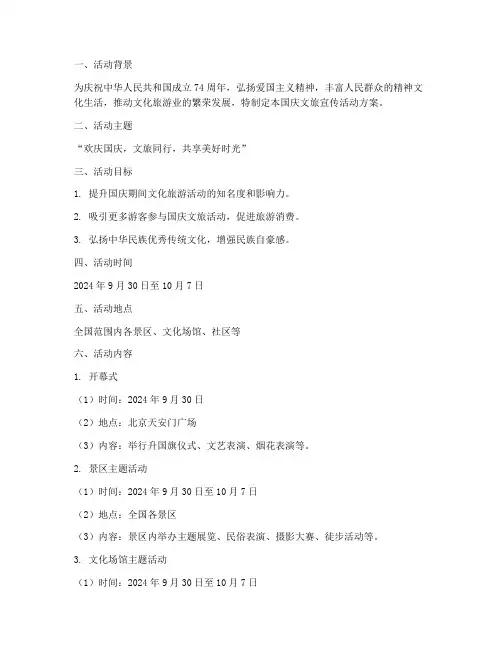 一、活动背景

为庆祝中华人民共和国成立 74 周年，弘扬爱国主义精神，丰富人民群众的精神文化生活，推动文化旅游业的繁荣发展，特制定本国庆文旅宣传活动方案。

二、活动主题

“欢庆国庆，文旅同行，共享美好时光”

三、活动目标

1. 提升国庆期间文化旅游活动的知名度和影响力。

2. 吸引更多游客参与国庆文旅活动，促进旅游消费。

3. 弘扬中华民族优秀传统文化，增强民族自豪感。

四、活动时间

2024 年 9 月 30 日至 10 月 7 日

五、活动地点

全国范围内各景区、文化场馆、社区等

六、活动内容

1. 开幕式

（1）时间：2024 年 9 月 30 日

（2）地点：北京天安门广场

（3）内容：举行升国旗仪式、文艺表演、烟花表演等。

2. 景区主题活动

（1）时间：2024 年 9 月 30 日至 10 月 7 日

（2）地点：全国各景区

（3）内容：景区内举办主题展览、民俗表演、摄影大赛、徒步活动等。

3. 文化场馆主题活动

（1）时间：2024 年 9 月 30 日至 10 月 7 日